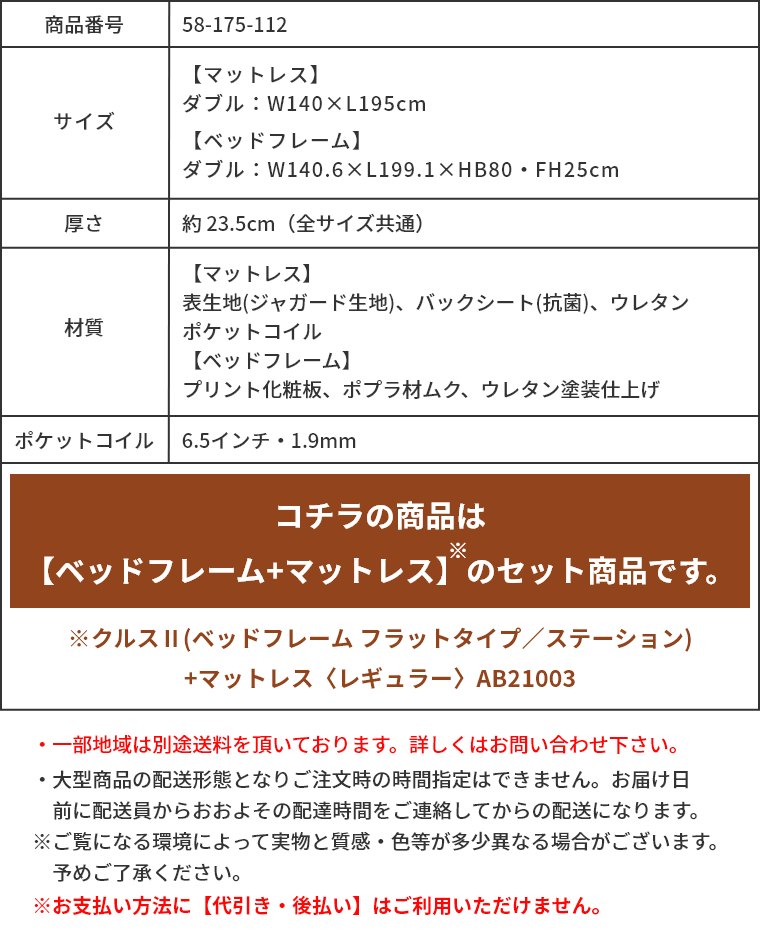 | 商品番号 | 58-175-112 |
|---|---|
| サイズ | 【マットレス】 ダブル：W140×L195cm 【ベッドフレーム】 ダブル：W140.6×L199.1×HB80・FH25cm |
| 厚さ | 約 23.5cm（全サイズ共通） |
| 材質 | 【マットレス】 表生地(ジャガード生地)、バックシート(抗菌)、ウレタン ポケットコイル 【ベッドフレーム】 プリント化粧板、ポプラ材ムク、ウレタン塗装仕上げ |
| ポケットコイル | 6.5インチ・1.9mm |

コチラの商品は
【ベッドフレーム+マットレス】※のセット商品です。

※クルスII (ベッドフレーム フラットタイプ／ステーション)
+マットレス〈レギュラー〉AB21003

・一部地域は別途送料を頂いております。詳しくはお問い合わせ下さい。
・大型商品の配送形態となりご注文時の時間指定はできません。お届け日前に配送員からおおよその配達時間をご連絡してからの配送になります。
※ご覧になる環境によって実物と質感・色等が多少異なる場合がございます。予めご了承ください。
※お支払い方法に【代引き・後払い】はご利用いただけません。